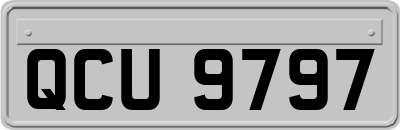 QCU 9797